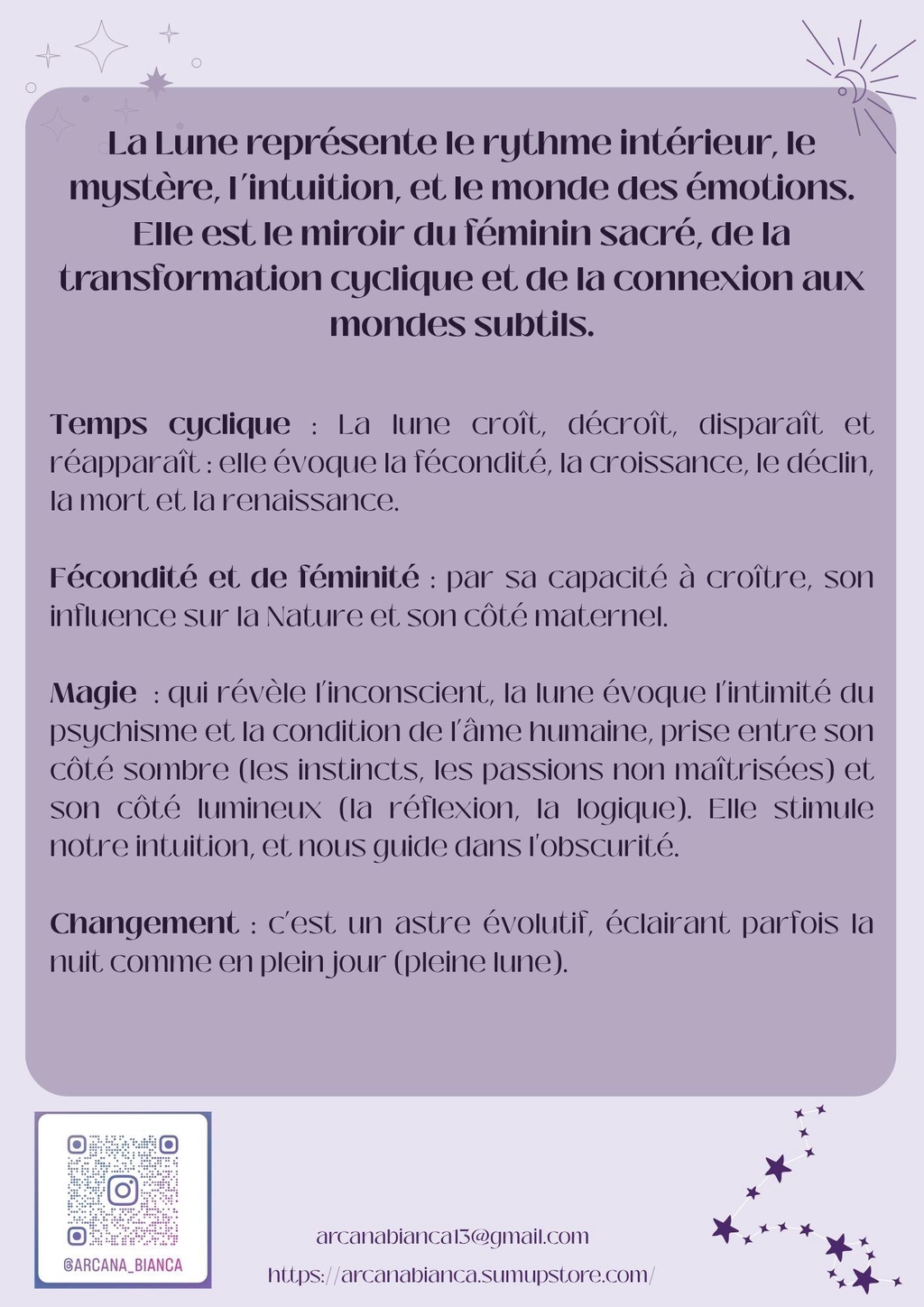 La Lune représente le rythme intérieur, le mystère, l'intuition, et le monde des émotions. Elle est le miroir du féminin sacré, de la transformation cyclique et de la connexion aux mondes subtils.

Temps cyclique : La lune croît, décroît, disparaît et réapparaît : elle évoque la fécondité, la croissance, le déclin, la mort et la renaissance.

Fécondité et de féminité : par sa capacité à croître, son influence sur la Nature et son côté maternel.

Magie : qui révèle l'inconscient, la lune évoque l'intimité du psychisme et la condition de l'âme humaine, prise entre son côté sombre (les instincts, les passions non maîtrisées) et son côté lumineux (la réflexion, la logique). Elle stimule notre intuition, et nous guide dans l'obscurité.

Changement : c'est un astre évolutif, éclairant parfois la nuit comme en plein jour (pleine lune).

@ARCANA_BIANCA

arcanabianca13@gmail.com
https://arcanabianca.sumupstore.com/